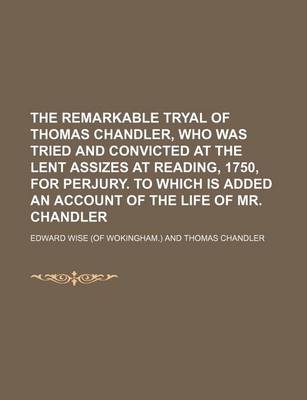 THE REMARKABLE TRYAL OF THOMAS CHANDLER, WHO WAS TRIED AND CONVICTED AT THE LENT ASSIZES AT READING, 1750, FOR PERJURY. TO WHICH IS ADDED AN ACCOUNT OF THE LIFE OF MR. CHANDLER

EDWARD WISE (OF WOKINGHAM.) AND THOMAS CHANDLER